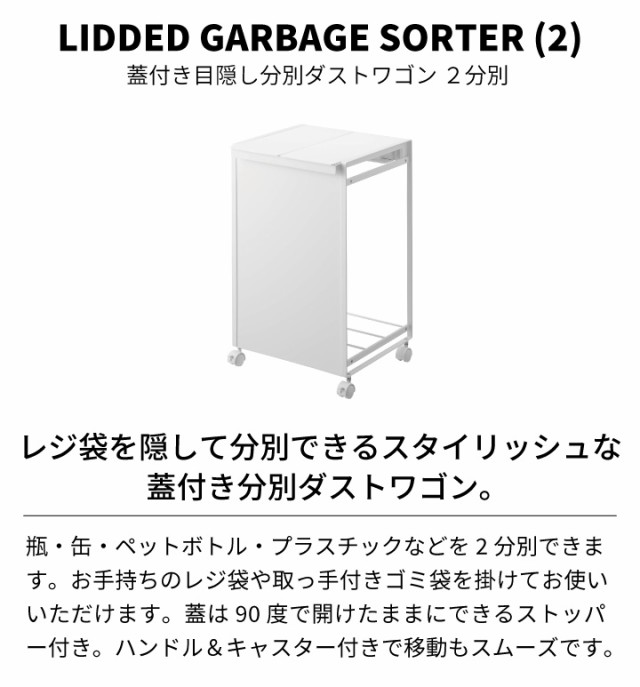 LIDDED GARBAGE SORTER (2)
蓋付き目隠し分別ダストワゴン 2分別

レジ袋を隠して分別できるスタイリッシュな蓋付き分別ダストワゴン。

瓶・缶・ペットボトル・プラスチックなどを 2 分別できます。お手持ちのレジ袋や取っ手付きゴミ袋を掛けてお使いいただけます。蓋は 90 度で開けたままにできるストッパー付き。ハンドル＆キャスター付きで移動もスムーズです。